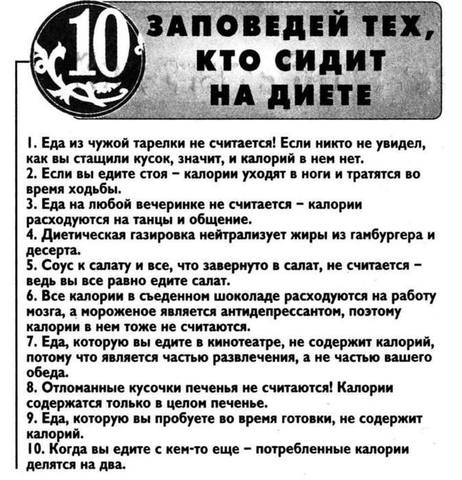 10 ЗАПОВЕДЕЙ ТЕХ, КТО СИДИТ НА ДИЕТЕ

1. Еда из чужой тарелки не считается! Если никто не увидел, как вы стащили кусок, значит, и калорий в нем нет.
2. Если вы едите стоя – калории уходят в ноги и тратятся во время ходьбы.
3. Еда на любой вечеринке не считается – калории расходуются на танцы и общение.
4. Диетическая газировка нейтрализует жиры из гамбургера и десерта.
5. Соус к салату и все, что завернуто в салат, не считается – ведь вы все равно едите салат.
6. Все калории в съеденном шоколаде расходуются на работу мозга, а мороженое является антидепрессантом, поэтому калории в нем тоже не считаются.
7. Еда, которую вы едите в кинотеатре, не содержит калорий, потому что является частью развлечения, а не частью вашего обеда.
8. Отломанные кусочки печенья не считаются! Калории содержатся только в целом печенье.
9. Еда, которую вы пробуете во время готовки, не содержит калорий.
10. Когда вы едите с кем-то еще – потребленные калории делятся на два.